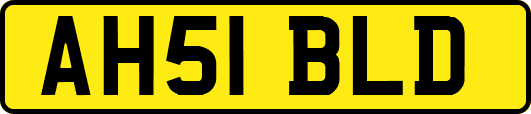 AH51 BLD